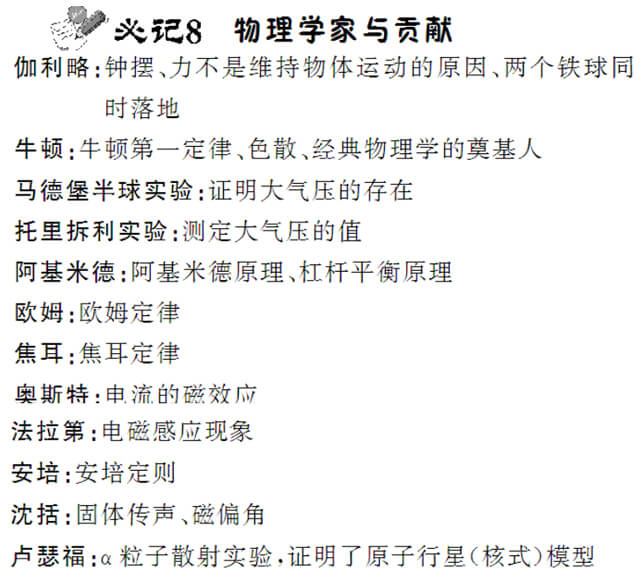 必记8 物理学家与贡献

伽利略:钟摆、力不是维持物体运动的原因、两个铁球同时落地

牛顿:牛顿第一定律、色散、经典物理学的奠基人

马德堡半球实验:证明大气压的存在

托里拆利实验:测定大气压的值

阿基米德:阿基米德原理、杠杆平衡原理

欧姆:欧姆定律

焦耳:焦耳定律

奥斯特:电流的磁效应

法拉第:电磁感应现象

安培:安培定则

沈括:固体传声、磁偏角

卢瑟福:α粒子散射实验,证明了原子行星(核式)模型